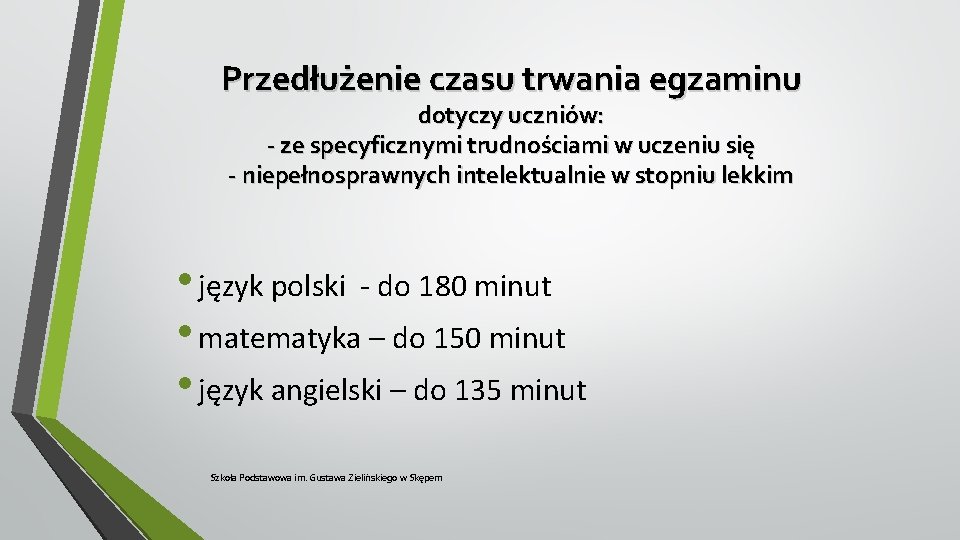 Przedłużenie czasu trwania egzaminu
dotyczy uczniów:
- ze specyficznymi trudnościami w uczeniu się
- niepełnosprawnych intelektualnie w stopniu lekkim

• język polski - do 180 minut
• matematyka – do 150 minut
• język angielski – do 135 minut

Szkoła Podstawowa im. Gustawa Zielińskiego w Skępem